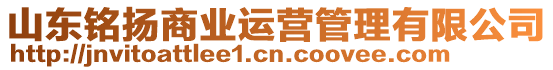 山东铭扬商业运营管理有限公司
http://jnvitoattlee1.cn.coovee.com